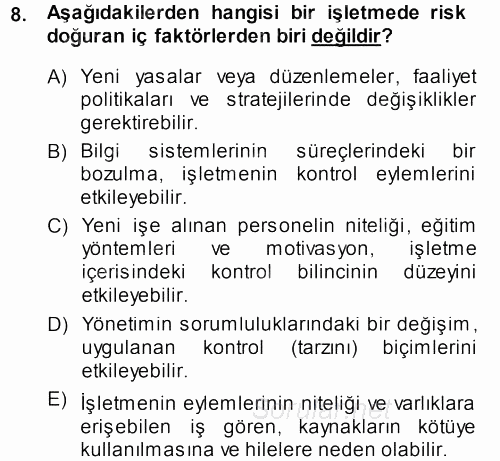 8. Aşağıdakilerden hangisi bir işletmede risk doğuran iç faktörlerden biri değildir?

A) Yeni yasalar veya düzenlemeler, faaliyet politikaları ve stratejilerinde değişiklikler gerektirebilir.

B) Bilgi sistemlerinin süreçlerindeki bir bozulma, işletmenin kontrol eylemlerini etkileyebilir.

C) Yeni işe alınan personelin niteliği, eğitim yöntemleri ve motivasyon, işletme içerisindeki kontrol bilincinin düzeyini etkileyebilir.

D) Yönetimin sorumluluklarındaki bir değişim, uygulanan kontrol (tarzını) biçimlerini etkileyebilir.

E) İşletmenin eylemlerinin niteliği ve varlıklara erişebilen iş gören, kaynakların kötüye kullanılmasına ve hilelere neden olabilir.

Sorular.net